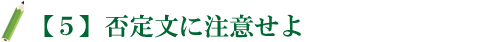 【５】否定文に注意せよ